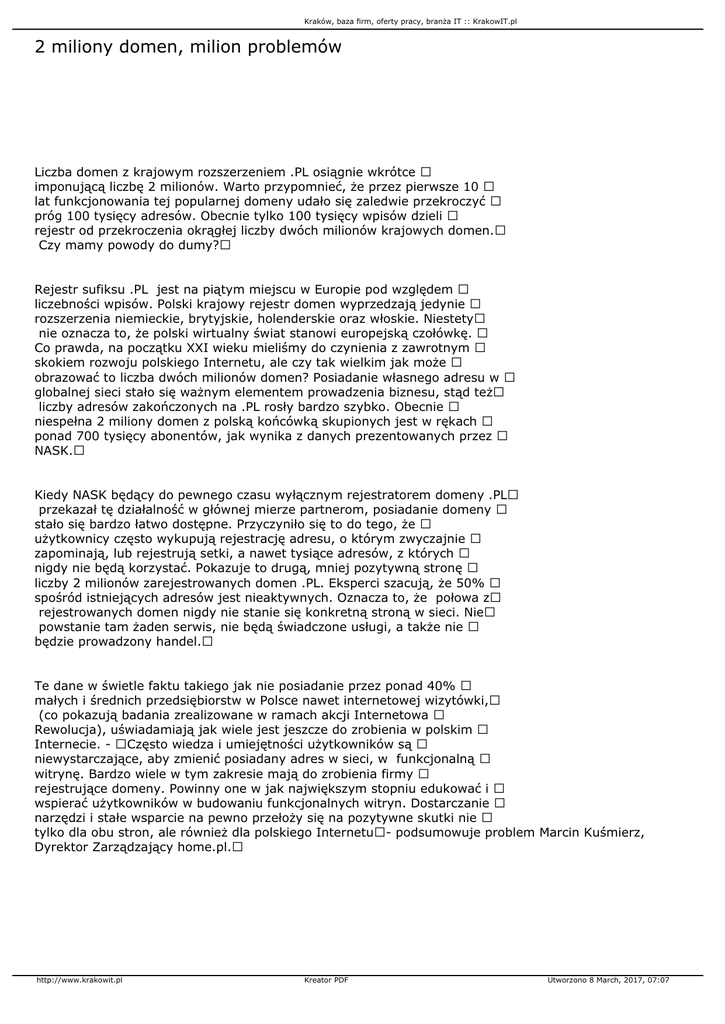 Kraków, baza firm, oferty pracy, branża IT :: KrakowIT.pl

2 miliony domen, milion problemów

Liczba domen z krajowym rozszerzeniem .PL osiągnie wkrótce □ imponującą liczbę 2 milionów. Warto przypomnieć, że przez pierwsze 10 □ lat funkcjonowania tej popularnej domeny udało się zaledwie przekroczyć □ próg 100 tysięcy adresów. Obecnie tylko 100 tysięcy wpisów dzieli □ rejestr od przekroczenia okrągłej liczby dwóch milionów krajowych domen.□ Czy mamy powody do dumy?□

Rejestr sufiksu .PL jest na piątym miejscu w Europie pod względem □ liczebności wpisów. Polski krajowy rejestr domen wyprzedzają jedynie □ rozszerzenia niemieckie, brytyjskie, holenderskie oraz włoskie. Niestety□ nie oznacza to, że polski wirtualny świat stanowi europejską czołówkę. □ Co prawda, na początku XXI wieku mieliśmy do czynienia z zawrotnym □ skokiem rozwoju polskiego Internetu, ale czy tak wielkim jak może □ obrazować to liczba dwóch milionów domen? Posiadanie własnego adresu w □ globalnej sieci stało się ważnym elementem prowadzenia biznesu, stąd też□ liczby adresów zakończonych na .PL rosły bardzo szybko. Obecnie □ niespełna 2 miliony domen z polską końcówką skupionych jest w rękach □ ponad 700 tysięcy abonentów, jak wynika z danych prezentowanych przez □ NASK.□

Kiedy NASK będący do pewnego czasu wyłącznym rejestratorem domeny .PL□ przekazał tę działalność w głównej mierze partnerom, posiadanie domeny □ stało się bardzo łatwo dostępne. Przyczyniło się to do tego, że □ użytkownicy często wykupują rejestrację adresu, o którym zwyczajnie □ zapominają, lub rejestrują setki, a nawet tysiące adresów, z których □ nigdy nie będą korzystać. Pokazuje to drugą, mniej pozytywną stronę □ liczby 2 milionów zarejestrowanych domen .PL. Eksperci szacują, że 50% □ spośród istniejących adresów jest nieaktywnych. Oznacza to, że połowa z□ rejestrowanych domen nigdy nie stanie się konkretną stroną w sieci. Nie□ powstanie tam żaden serwis, nie będą świadczone usługi, a także nie □ będzie prowadzony handel.□

Te dane w świetle faktu takiego jak nie posiadanie przez ponad 40% □ małych i średnich przedsiębiorstw w Polsce nawet internetowej wizytówki,□ (co pokazują badania zrealizowane w ramach akcji Internetowa □ Rewolucja), uświadamiają jak wiele jest jeszcze do zrobienia w polskim □ Internecie. - □Często wiedza i umiejętności użytkowników są □ niewystarczające, aby zmienić posiadany adres w sieci, w funkcjonalną □ witrynę. Bardzo wiele w tym zakresie mają do zrobienia firmy □ rejestrujące domeny. Powinny one w jak największym stopniu edukować i □ wspierać użytkowników w budowaniu funkcjonalnych witryn. Dostarczanie □ narzędzi i stałe wsparcie na pewno przełoży się na pozytywne skutki nie □ tylko dla obu stron, ale również dla polskiego Internetu□- podsumowuje problem Marcin Kuśmierz, Dyrektor Zarządzający home.pl.□

http://www.krakowit.pl Kreator PDF Utworzono 8 March, 2017, 07:07